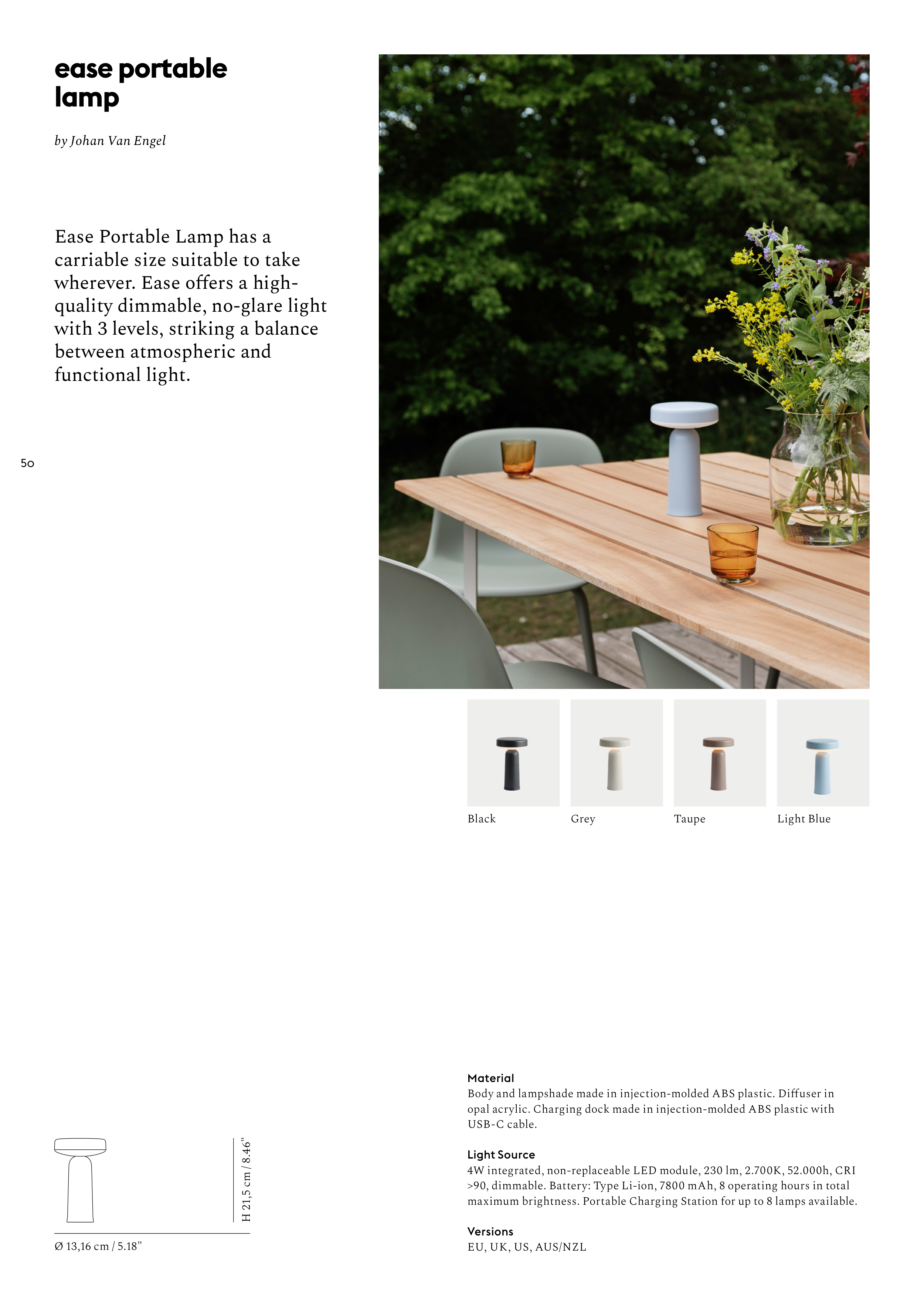 ease portable lamp

by Johan Van Engel

Ease Portable Lamp has a carriable size suitable to take wherever. Ease offers a high-quality dimmable, no-glare light with 3 levels, striking a balance between atmospheric and functional light.

50

Black

Grey

Taupe

Light Blue

H 21,5 cm / 8.46"

Ø 13,16 cm / 5.18"

Material
Body and lampshade made in injection-molded ABS plastic. Diffuser in opal acrylic. Charging dock made in injection-molded ABS plastic with USB-C cable.

Light Source
4W integrated, non-replaceable LED module, 230 lm, 2.700K, 52.000h, CRI >90, dimmable. Battery: Type Li-ion, 7800 mAh, 8 operating hours in total maximum brightness. Portable Charging Station for up to 8 lamps available.

Versions
EU, UK, US, AUS/NZL